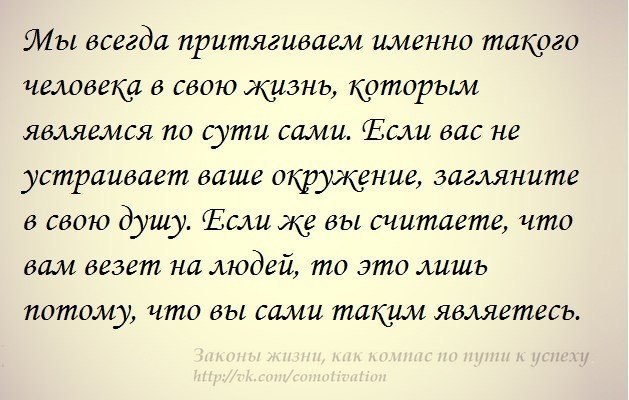 Мы всегда притягиваем именно такого человека в свою жизнь, которым являемся по сути сами. Если вас не устраивает ваше окружение, загляните в свою душу. Если же вы считаете, что вам везет на людей, то это лишь потому, что вы сами таким являетесь.

Законы жизни, как компас по пути к успеху
http://vk.com/comotivation